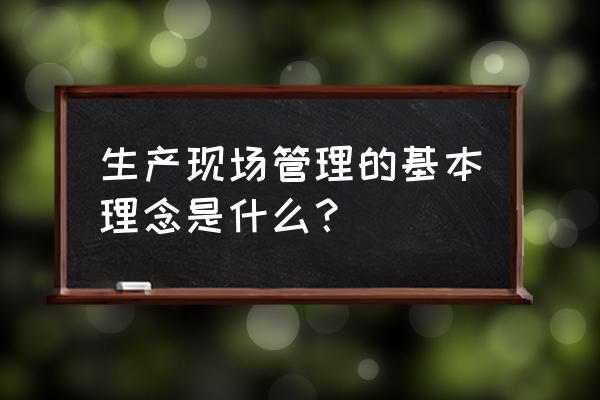 生产现场管理的基本理念是什么？